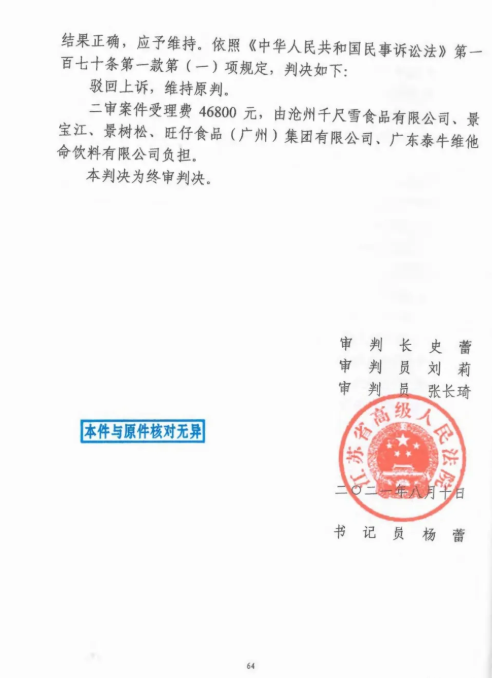 结果正确，应予维持。依照《中华人民共和国民事诉讼法》第一百七十条第一款第（一）项规定，判决如下：

驳回上诉，维持原判。

二审案件受理费46800元，由沧州千尺雪食品有限公司、景宝江、景树松、旺仔食品（广州）集团有限公司、广东泰牛维他命饮料有限公司负担。

本判决为终审判决。

审 判 长 史 蕾
审 判 员 刘 莉
审 判 员 张长琦

本件与原件核对无异

江苏省高级人民法院

二〇二一年八月十日

书 记 员 杨 蕾

64